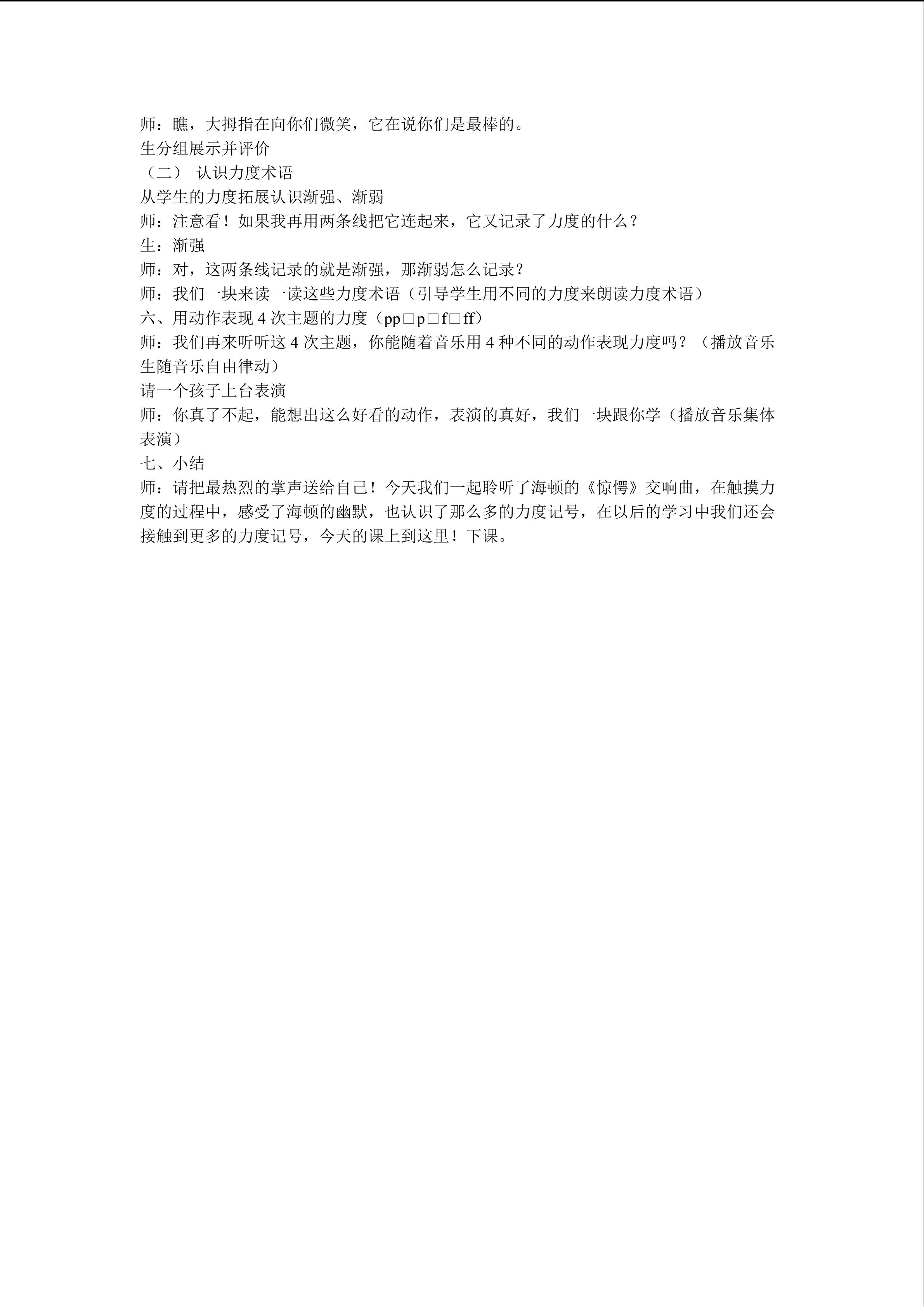 师：瞧，大拇指在向你们微笑，它在说你们是最棒的。
生分组展示并评价
（二） 认识力度术语
从学生的力度拓展认识渐强、渐弱
师：注意看！如果我再用两条线把它连起来，它又记录了力度的什么？
生：渐强
师：对，这两条线记录的就是渐强，那渐弱怎么记录？
师：我们一块来读一读这些力度术语（引导学生用不同的力度来朗读力度术语）
六、用动作表现4次主题的力度（pp□p□f□ff）
师：我们再来听听这4次主题，你能随着音乐用4种不同的动作表现力度吗？（播放音乐生随音乐自由律动）
请一个孩子上台表演
师：你真了不起，能想出这么好看的动作，表演的真好，我们一块跟你学（播放音乐集体表演）
七、小结
师：请把最热烈的掌声送给自己！今天我们一起聆听了海顿的《惊愕》交响曲，在触摸力度的过程中，感受了海顿的幽默，也认识了那么多的力度记号，在以后的学习中我们还会接触到更多的力度记号，今天的课上到这里！下课。